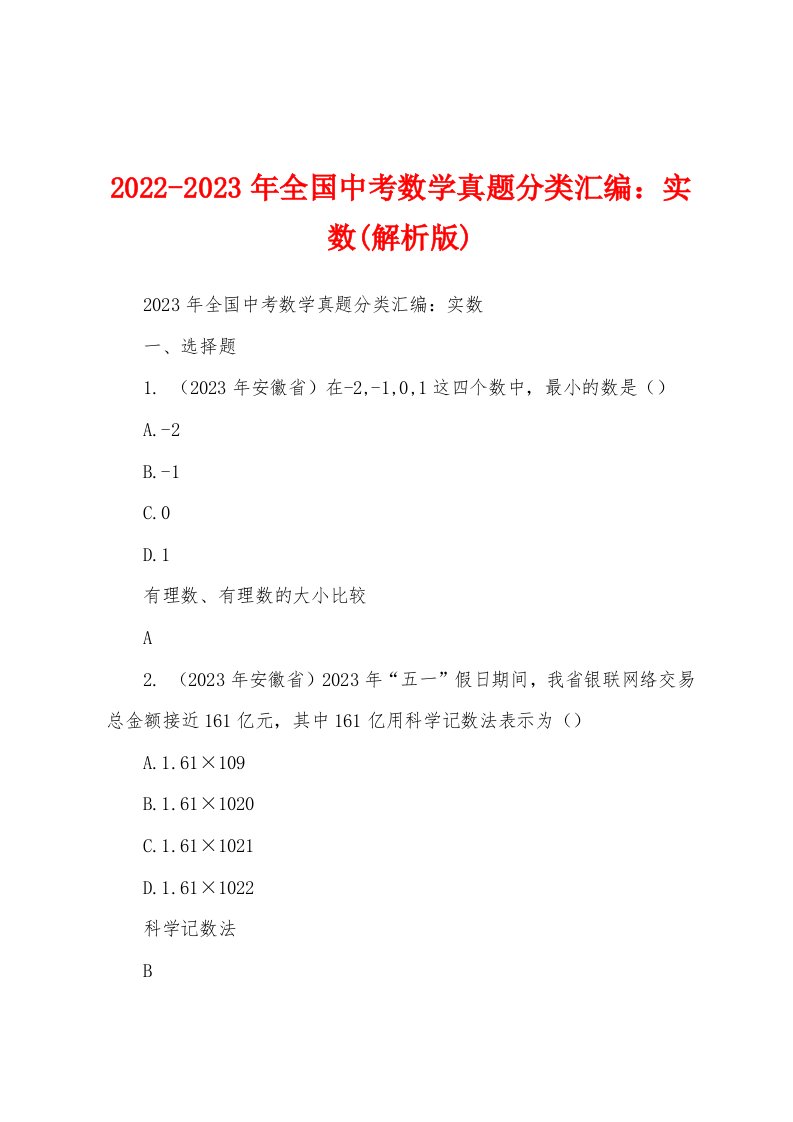 2022-2023年全国中考数学真题分类汇编：实数(解析版)

2023年全国中考数学真题分类汇编：实数

一、选择题

1. （2023年安徽省）在-2,-1,0,1这四个数中，最小的数是（）

A.-2

B.-1

C.0

D.1

有理数、有理数的大小比较

A

2. （2023年安徽省）2023年“五一”假日期间，我省银联网络交易总金额接近161亿元，其中161亿用科学记数法表示为（）

A.1.61×109

B.1.61×1020

C.1.61×1021

D.1.61×1022

科学记数法

B